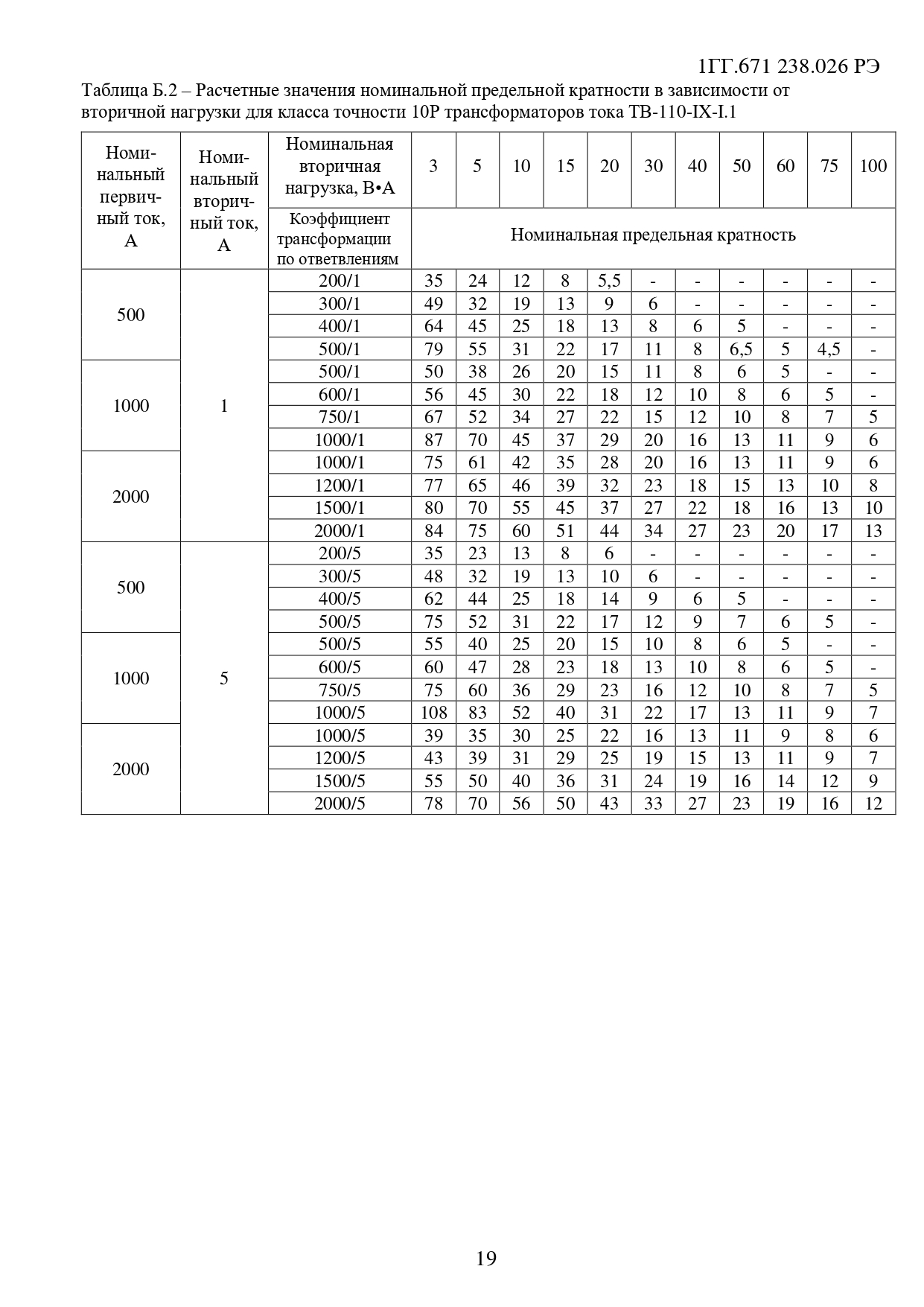 1ГГ.671 238.026 РЭ

Таблица Б.2 – Расчетные значения номинальной предельной кратности в зависимости от вторичной нагрузки для класса точности 10Р трансформаторов тока ТВ-110-IX-I.1

| Номинальный первичный ток, А | Номинальный вторичный ток, А | Номинальная вторичная нагрузка, В•А | 3 | 5 | 10 | 15 | 20 | 30 | 40 | 50 | 60 | 75 | 100 |
|---|---|---|---|---|---|---|---|---|---|---|---|---|---|
| | | Коэффициент трансформации по ответвлениям | Номинальная предельная кратность | | | | | | | | | | |
| 500 | 1 | 200/1 | 35 | 24 | 12 | 8 | 5,5 | - | - | - | - | - | - |
| | | 300/1 | 49 | 32 | 19 | 13 | 9 | 6 | - | - | - | - | - |
| | | 400/1 | 64 | 45 | 25 | 18 | 13 | 8 | 6 | 5 | - | - | - |
| | | 500/1 | 79 | 55 | 31 | 22 | 17 | 11 | 8 | 6,5 | 5 | 4,5 | - |
| 1000 | | 500/1 | 50 | 38 | 26 | 20 | 15 | 11 | 8 | 6 | 5 | - | - |
| | | 600/1 | 56 | 45 | 30 | 22 | 18 | 12 | 10 | 8 | 6 | 5 | - |
| | | 750/1 | 67 | 52 | 34 | 27 | 22 | 15 | 12 | 10 | 8 | 7 | 5 |
| | | 1000/1 | 87 | 70 | 45 | 37 | 29 | 20 | 16 | 13 | 11 | 9 | 6 |
| 2000 | | 1000/1 | 75 | 61 | 42 | 35 | 28 | 20 | 16 | 13 | 11 | 9 | 6 |
| | | 1200/1 | 77 | 65 | 46 | 39 | 32 | 23 | 18 | 15 | 13 | 10 | 8 |
| | | 1500/1 | 80 | 70 | 55 | 45 | 37 | 27 | 22 | 18 | 16 | 13 | 10 |
| | | 2000/1 | 84 | 75 | 60 | 51 | 44 | 34 | 27 | 23 | 20 | 17 | 13 |
| 500 | 5 | 200/5 | 35 | 23 | 13 | 8 | 6 | - | - | - | - | - | - |
| | | 300/5 | 48 | 32 | 19 | 13 | 10 | 6 | - | - | - | - | - |
| | | 400/5 | 62 | 44 | 25 | 18 | 14 | 9 | 6 | 5 | - | - | - |
| | | 500/5 | 75 | 52 | 31 | 22 | 17 | 12 | 9 | 7 | 6 | 5 | - |
| 1000 | | 500/5 | 55 | 40 | 25 | 20 | 15 | 10 | 8 | 6 | 5 | - | - |
| | | 600/5 | 60 | 47 | 28 | 23 | 18 | 13 | 10 | 8 | 6 | 5 | - |
| | | 750/5 | 75 | 60 | 36 | 29 | 23 | 16 | 12 | 10 | 8 | 7 | 5 |
| | | 1000/5 | 108 | 83 | 52 | 40 | 31 | 22 | 17 | 13 | 11 | 9 | 7 |
| 2000 | | 1000/5 | 39 | 35 | 30 | 25 | 22 | 16 | 13 | 11 | 9 | 8 | 6 |
| | | 1200/5 | 43 | 39 | 31 | 29 | 25 | 19 | 15 | 13 | 11 | 9 | 7 |
| | | 1500/5 | 55 | 50 | 40 | 36 | 31 | 24 | 19 | 16 | 14 | 12 | 9 |
| | | 2000/5 | 78 | 70 | 56 | 50 | 43 | 33 | 27 | 23 | 19 | 16 | 12 |

19